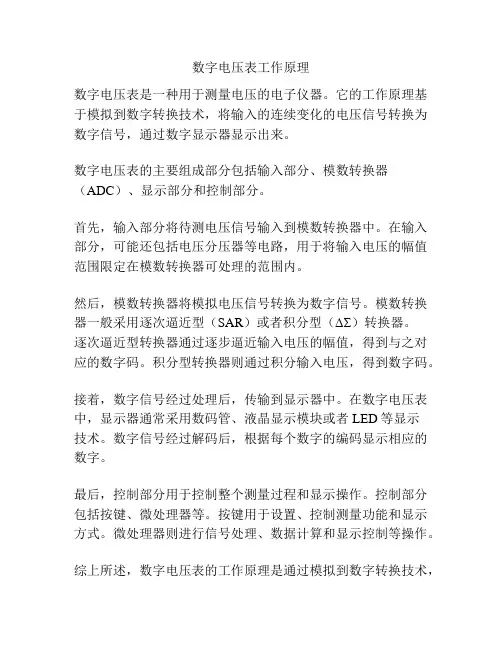 数字电压表工作原理

数字电压表是一种用于测量电压的电子仪器。它的工作原理基于模拟到数字转换技术，将输入的连续变化的电压信号转换为数字信号，通过数字显示器显示出来。

数字电压表的主要组成部分包括输入部分、模数转换器（ADC）、显示部分和控制部分。

首先，输入部分将待测电压信号输入到模数转换器中。在输入部分，可能还包括电压分压器等电路，用于将输入电压的幅值范围限定在模数转换器可处理的范围内。

然后，模数转换器将模拟电压信号转换为数字信号。模数转换器一般采用逐次逼近型（SAR）或者积分型（ΔΣ）转换器。逐次逼近型转换器通过逐步逼近输入电压的幅值，得到与之对应的数字码。积分型转换器则通过积分输入电压，得到数字码。

接着，数字信号经过处理后，传输到显示器中。在数字电压表中，显示器通常采用数码管、液晶显示模块或者 LED 等显示技术。数字信号经过解码后，根据每个数字的编码显示相应的数字。

最后，控制部分用于控制整个测量过程和显示操作。控制部分包括按键、微处理器等。按键用于设置、控制测量功能和显示方式。微处理器则进行信号处理、数据计算和显示控制等操作。

综上所述，数字电压表的工作原理是通过模拟到数字转换技术，